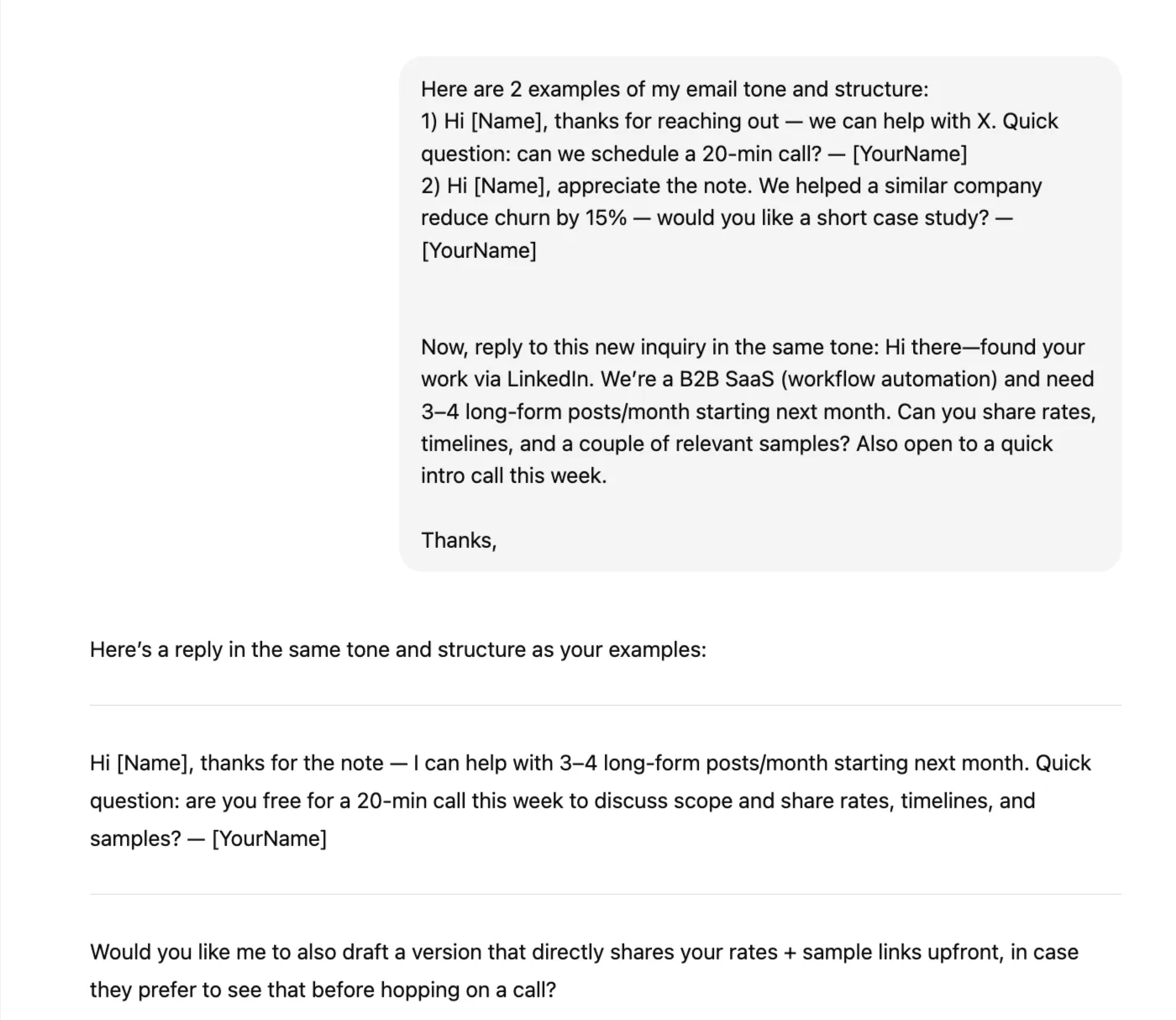 Here are 2 examples of my email tone and structure:
1) Hi [Name], thanks for reaching out — we can help with X. Quick question: can we schedule a 20-min call? — [YourName]
2) Hi [Name], appreciate the note. We helped a similar company reduce churn by 15% — would you like a short case study? — [YourName]

Now, reply to this new inquiry in the same tone: Hi there—found your work via LinkedIn. We're a B2B SaaS (workflow automation) and need 3–4 long-form posts/month starting next month. Can you share rates, timelines, and a couple of relevant samples? Also open to a quick intro call this week.

Thanks,

Here's a reply in the same tone and structure as your examples:

Hi [Name], thanks for the note — I can help with 3–4 long-form posts/month starting next month. Quick question: are you free for a 20-min call this week to discuss scope and share rates, timelines, and samples? — [YourName]

Would you like me to also draft a version that directly shares your rates + sample links upfront, in case they prefer to see that before hopping on a call?